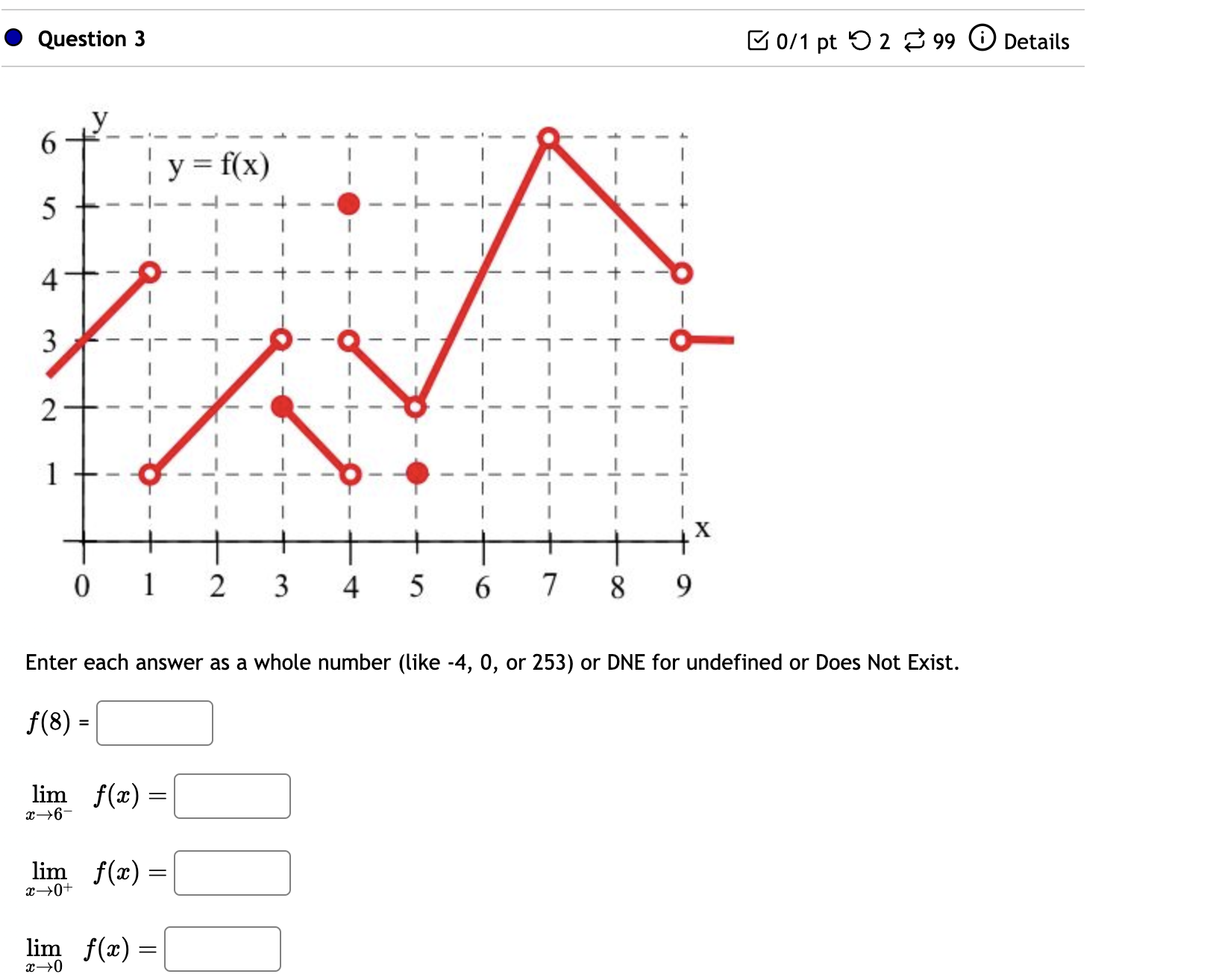 Question 3

0/1 pt 2 99 Details

y

6

5

4

3

2

1

y = f(x)

x

0 1 2 3 4 5 6 7 8 9

Enter each answer as a whole number (like -4, 0, or 253) or DNE for undefined or Does Not Exist.

$f(8)$ =

$\lim_{x \to 6^-} f(x) =$

$\lim_{x \to 0^+} f(x) =$

$\lim_{x \to 0} f(x) =$